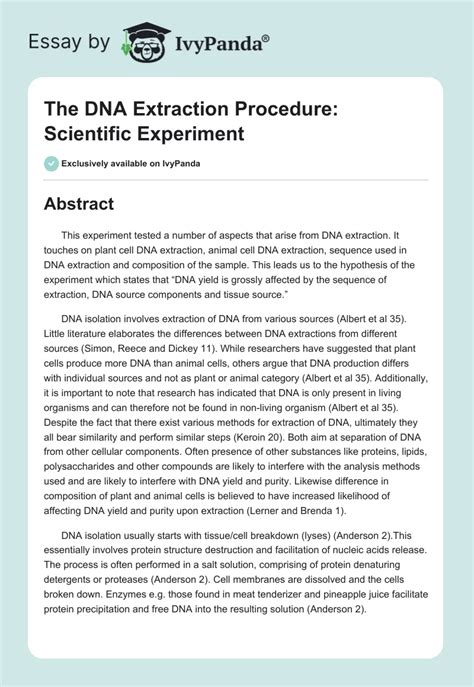 Essay by IvyPanda®

The DNA Extraction Procedure: Scientific Experiment

Exclusively available on IvyPanda

Abstract

This experiment tested a number of aspects that arise from DNA extraction. It touches on plant cell DNA extraction, animal cell DNA extraction, sequence used in DNA extraction and composition of the sample. This leads us to the hypothesis of the experiment which states that "DNA yield is grossly affected by the sequence of extraction, DNA source components and tissue source."

DNA isolation involves extraction of DNA from various sources (Albert et al 35). Little literature elaborates the differences between DNA extractions from different sources (Simon, Reece and Dickey 11). While researchers have suggested that plant cells produce more DNA than animal cells, others argue that DNA production differs with individual sources and not as plant or animal category (Albert et al 35). Additionally, it is important to note that research has indicated that DNA is only present in living organisms and can therefore not be found in non-living organism (Albert et al 35). Despite the fact that there exist various methods for extraction of DNA, ultimately they all bear similarity and perform similar steps (Keroin 20). Both aim at separation of DNA from other cellular components. Often presence of other substances like proteins, lipids, polysaccharides and other compounds are likely to interfere with the analysis methods used and are likely to interfere with DNA yield and purity. Likewise difference in composition of plant and animal cells is believed to have increased likelihood of affecting DNA yield and purity upon extraction (Lerner and Brenda 1).

DNA isolation usually starts with tissue/cell breakdown (lyses) (Anderson 2).This essentially involves protein structure destruction and facilitation of nucleic acids release. The process is often performed in a salt solution, comprising of protein denaturing detergents or proteases (Anderson 2). Cell membranes are dissolved and the cells broken down. Enzymes e.g. those found in meat tenderizer and pineapple juice facilitate protein precipitation and free DNA into the resulting solution (Anderson 2).